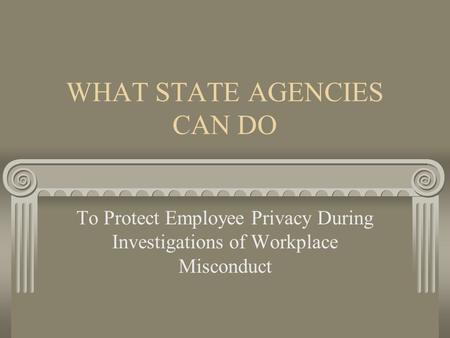 WHAT STATE AGENCIES CAN DO

To Protect Employee Privacy During Investigations of Workplace Misconduct